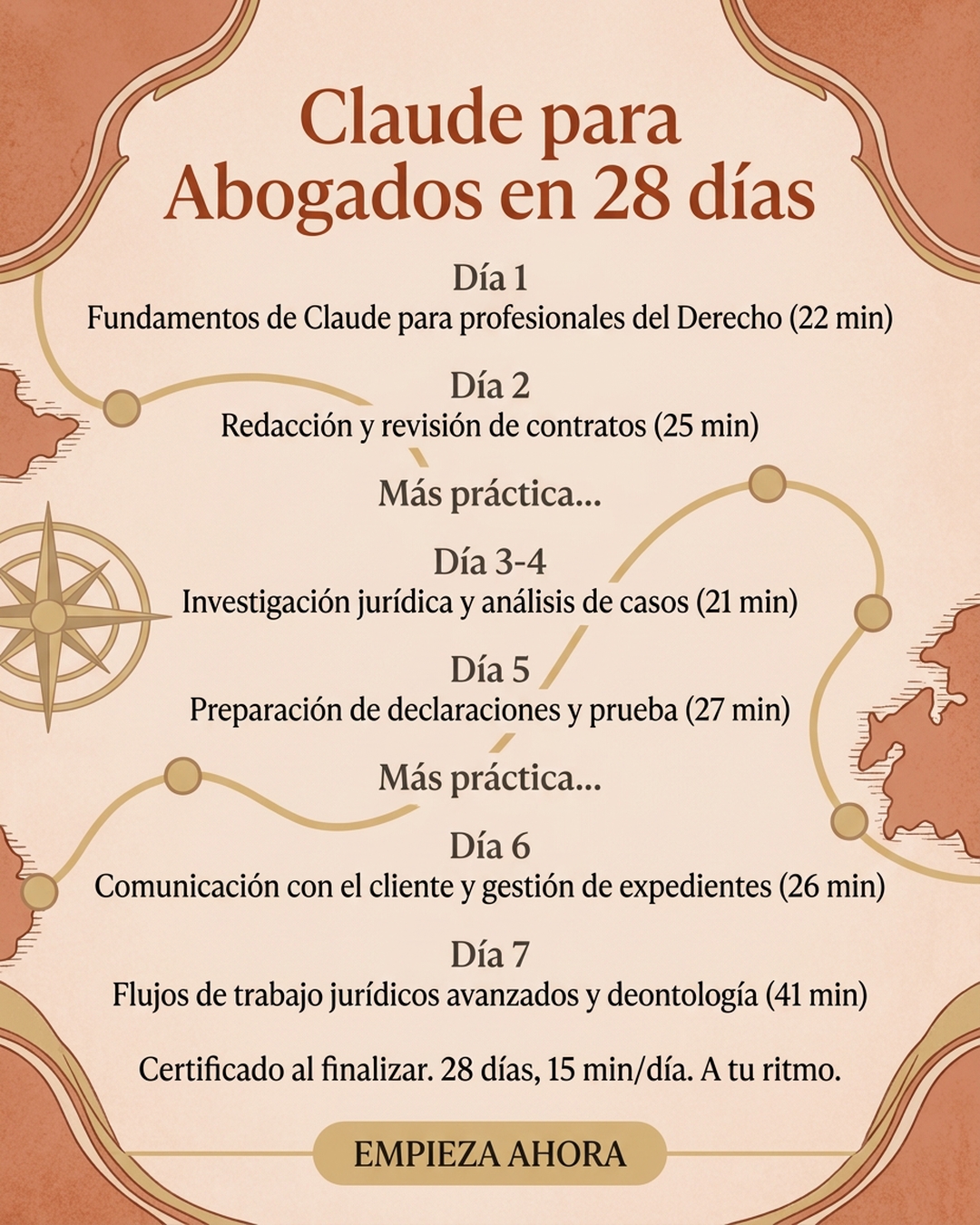 Claude para Abogados en 28 días

Día 1
Fundamentos de Claude para profesionales del Derecho (22 min)

Día 2
Redacción y revisión de contratos (25 min)

Más práctica...

Día 3-4
Investigación jurídica y análisis de casos (21 min)

Día 5
Preparación de declaraciones y prueba (27 min)

Más práctica...

Día 6
Comunicación con el cliente y gestión de expedientes (26 min)

Día 7
Flujos de trabajo jurídicos avanzados y deontología (41 min)

Certificado al finalizar. 28 días, 15 min/día. A tu ritmo.

EMPIEZA AHORA